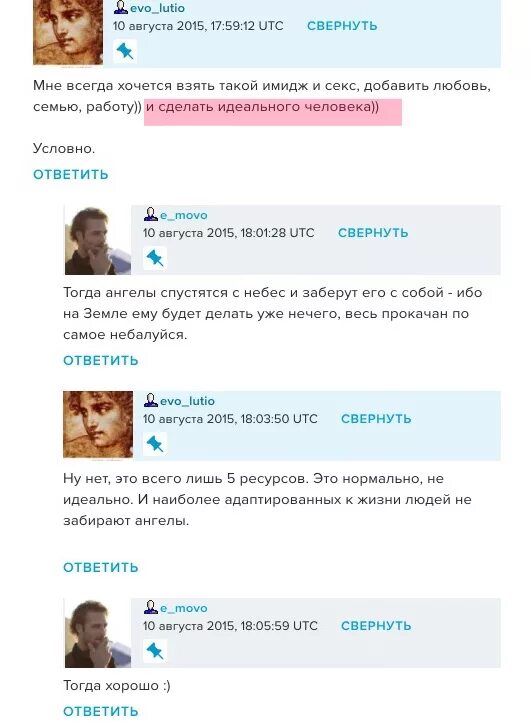 evo_lutio
10 августа 2015, 17:59:12 UTC СВЕРНУТЬ

Мне всегда хочется взять такой имидж и секс, добавить любовь, семью, работу)) и сделать идеального человека))

Условно.

ОТВЕТИТЬ

e_movo
10 августа 2015, 18:01:28 UTC СВЕРНУТЬ

Тогда ангелы спустятся с небес и заберут его с собой - ибо на Земле ему будет делать уже нечего, весь прокачан по самое небалуйся.

ОТВЕТИТЬ

evo_lutio
10 августа 2015, 18:03:50 UTC СВЕРНУТЬ

Ну нет, это всего лишь 5 ресурсов. Это нормально, не идеально. И наиболее адаптированных к жизни людей не забирают ангелы.

ОТВЕТИТЬ

e_movo
10 августа 2015, 18:05:59 UTC СВЕРНУТЬ

Тогда хорошо :)

ОТВЕТИТЬ